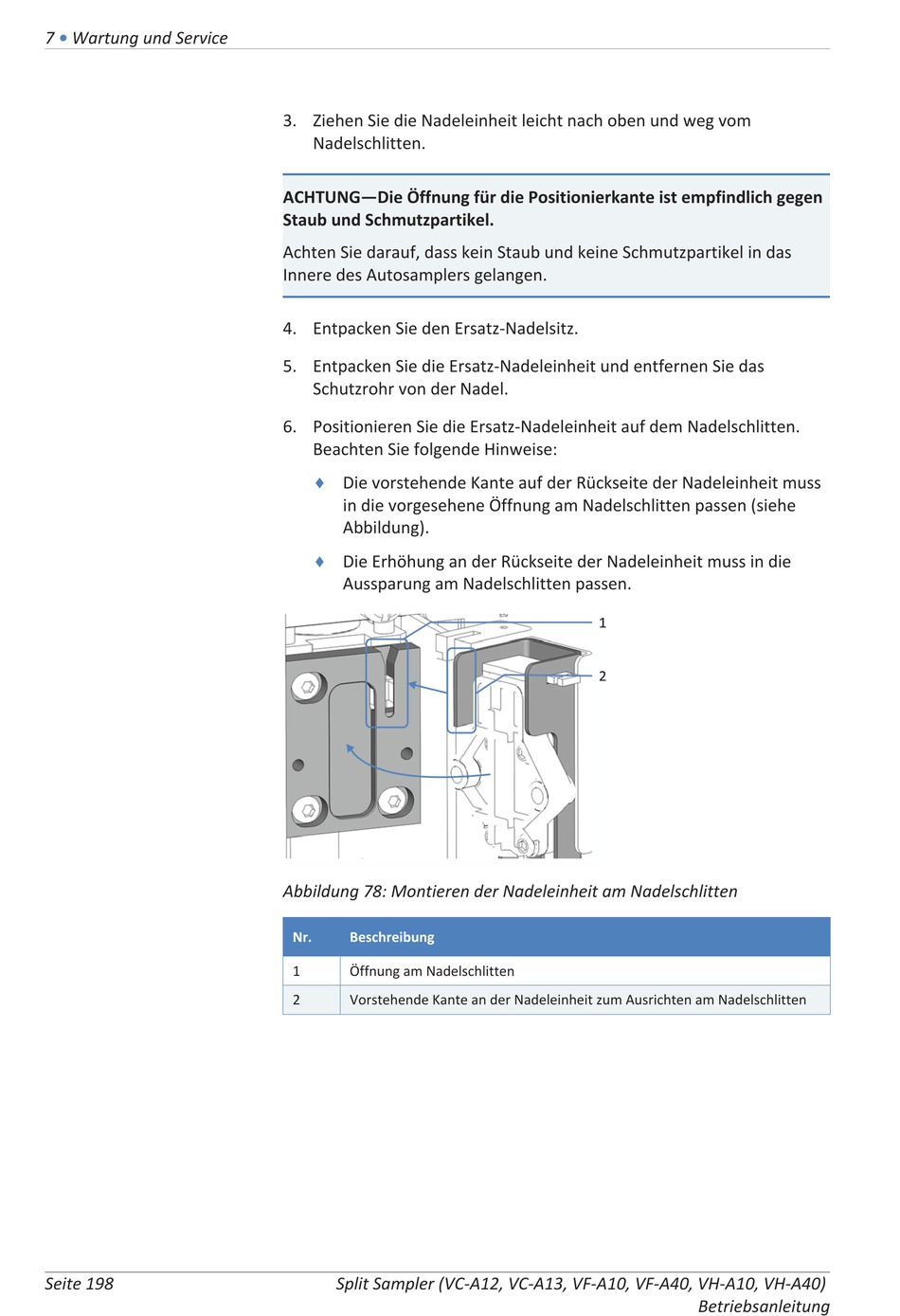 7 • Wartung und Service

3. Ziehen Sie die Nadeleinheit leicht nach oben und weg vom Nadelschlitten.

ACHTUNG—Die Öffnung für die Positionierkante ist empfindlich gegen Staub und Schmutzpartikel.

Achten Sie darauf, dass kein Staub und keine Schmutzpartikel in das Innere des Autosamplers gelangen.

4. Entpacken Sie den Ersatz-Nadelsitz.

5. Entpacken Sie die Ersatz-Nadeleinheit und entfernen Sie das Schutzrohr von der Nadel.

6. Positionieren Sie die Ersatz-Nadeleinheit auf dem Nadelschlitten. Beachten Sie folgende Hinweise:

♦ Die vorstehende Kante auf der Rückseite der Nadeleinheit muss in die vorgesehene Öffnung am Nadelschlitten passen (siehe Abbildung).

♦ Die Erhöhung an der Rückseite der Nadeleinheit muss in die Aussparung am Nadelschlitten passen.

1

2

Abbildung 78: Montieren der Nadeleinheit am Nadelschlitten

| Nr. | Beschreibung |
|---|---|
| 1 | Öffnung am Nadelschlitten |
| 2 | Vorstehende Kante an der Nadeleinheit zum Ausrichten am Nadelschlitten |

Seite 198

Split Sampler (VC-A12, VC-A13, VF-A10, VF-A40, VH-A10, VH-A40) Betriebsanleitung